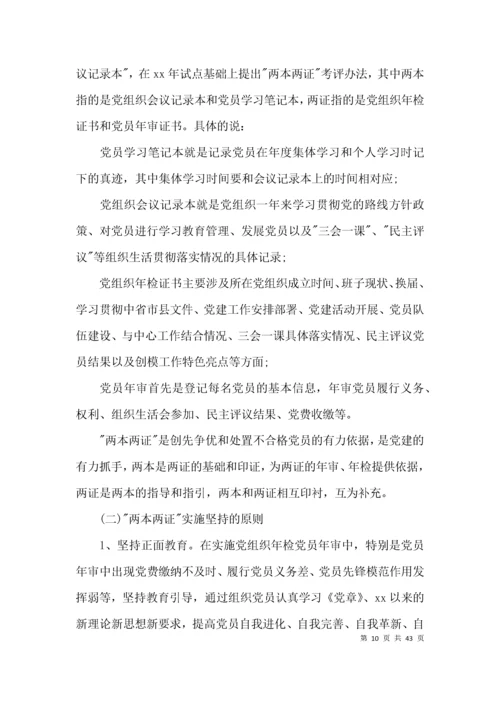 议记录本"，在 xx 年试点基础上提出"两本两证"考评办法，其中两本指的是党组织会议记录本和党员学习笔记本，两证指的是党组织年检证书和党员年审证书。具体的说：

党员学习笔记本就是记录党员在年度集体学习和个人学习时记下的真迹，其中集体学习时间要和会议记录本上的时间相对应；

党组织会议记录本就是党组织一年来学习贯彻党的路线方针政策、对党员进行学习教育管理、发展党员以及"三会一课"、"民主评议"等组织生活贯彻落实情况的具体记录；

党组织年检证书主要涉及所在党组织成立时间、班子现状、换届、学习贯彻中省市县文件、党建工作安排部署、党建活动开展、党员队伍建设、与中心工作结合情况、三会一课具体落实情况、民主评议党员结果以及创模工作特色亮点等方面；

党员年审首先是登记每名党员的基本信息，年审党员履行义务、权利、组织生活会参加、民主评议结果、党费收缴等。

"两本两证"是创先争优和处置不合格党员的有力依据，是党建的有力抓手，两本是两证的基础和印证，为两证的年审、年检提供依据，两证是两本的指导和指引，两本和两证相互印衬，互为补充。

(二)"两本两证"实施坚持的原则

1、坚持正面教育。在实施党组织年检党员年审中，特别是党员年审中出现党费缴纳不及时、履行党员义务差、党员先锋模范作用发挥弱等，坚持教育引导，通过组织党员认真学习《党章》、xx 以来的新理论新思想新要求，提高党员自我进化、自我完善、自我革新、自

第 10 页 共 43 页